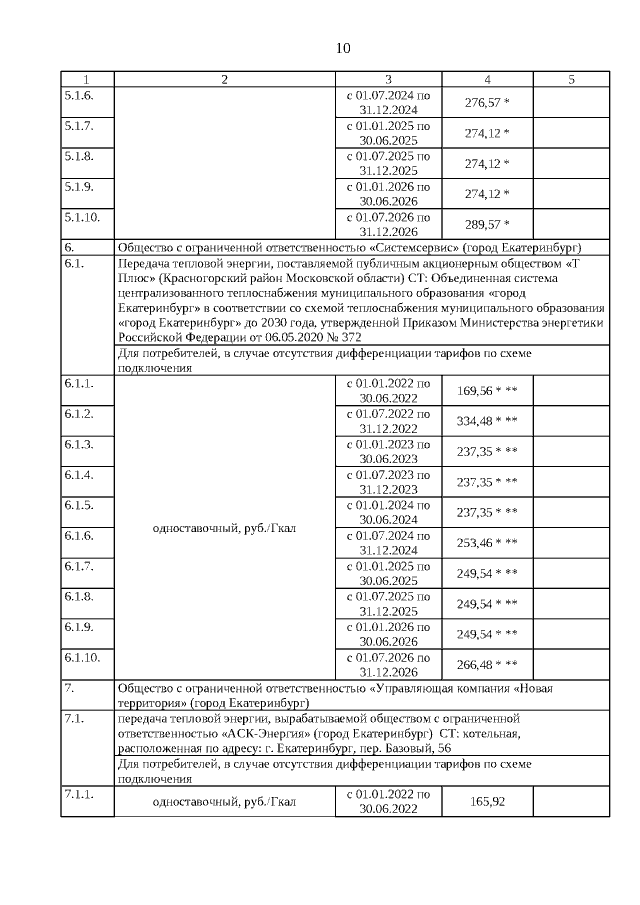 10

| 1 | 2 | 3 | 4 | 5 |
|---|---|---|---|---|
| 5.1.6. | | с 01.07.2024 по 31.12.2024 | 276,57 * | |
| 5.1.7. | | с 01.01.2025 по 30.06.2025 | 274,12 * | |
| 5.1.8. | | с 01.07.2025 по 31.12.2025 | 274,12 * | |
| 5.1.9. | | с 01.01.2026 по 30.06.2026 | 274,12 * | |
| 5.1.10. | | с 01.07.2026 по 31.12.2026 | 289,57 * | |
| 6. | Общество с ограниченной ответственностью «Системсервис» (город Екатеринбург) | | | |
| 6.1. | Передача тепловой энергии, поставляемой публичным акционерным обществом «Т Плюс» (Красногорский район Московской области) СТ: Объединенная система централизованного теплоснабжения муниципального образования «город Екатеринбург» в соответствии со схемой теплоснабжения муниципального образования «город Екатеринбург» до 2030 года, утвержденной Приказом Министерства энергетики Российской Федерации от 06.05.2020 № 372 | | | |
| | Для потребителей, в случае отсутствия дифференциации тарифов по схеме подключения | | | |
| 6.1.1. | одноставочный, руб./Гкал | с 01.01.2022 по 30.06.2022 | 169,56 * ** | |
| 6.1.2. | | с 01.07.2022 по 31.12.2022 | 334,48 * ** | |
| 6.1.3. | | с 01.01.2023 по 30.06.2023 | 237,35 * ** | |
| 6.1.4. | | с 01.07.2023 по 31.12.2023 | 237,35 * ** | |
| 6.1.5. | | с 01.01.2024 по 30.06.2024 | 237,35 * ** | |
| 6.1.6. | | с 01.07.2024 по 31.12.2024 | 253,46 * ** | |
| 6.1.7. | | с 01.01.2025 по 30.06.2025 | 249,54 * ** | |
| 6.1.8. | | с 01.07.2025 по 31.12.2025 | 249,54 * ** | |
| 6.1.9. | | с 01.01.2026 по 30.06.2026 | 249,54 * ** | |
| 6.1.10. | | с 01.07.2026 по 31.12.2026 | 266,48 * ** | |
| 7. | Общество с ограниченной ответственностью «Управляющая компания «Новая территория» (город Екатеринбург) | | | |
| 7.1. | передача тепловой энергии, вырабатываемой обществом с ограниченной ответственностью «АСК-Энергия» (город Екатеринбург) СТ: котельная, расположенная по адресу: г. Екатеринбург, пер. Базовый, 56 | | | |
| | Для потребителей, в случае отсутствия дифференциации тарифов по схеме подключения | | | |
| 7.1.1. | одноставочный, руб./Гкал | с 01.01.2022 по 30.06.2022 | 165,92 | |